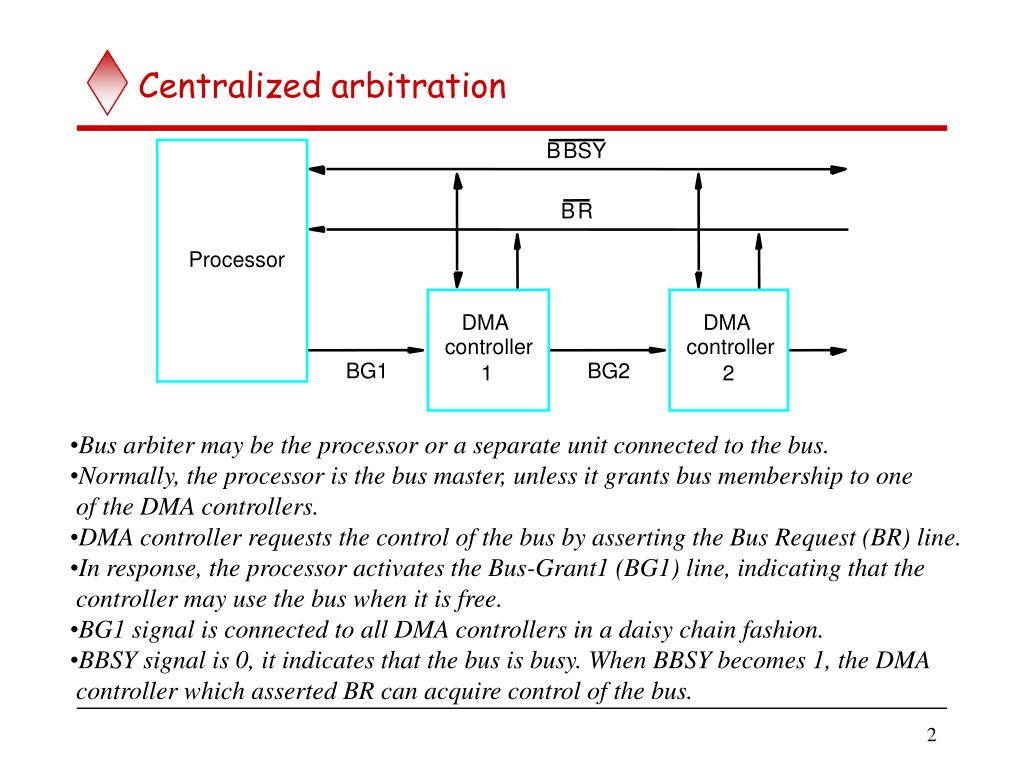 Centralized arbitration

$\overline{BBSY}$

$\overline{BR}$

Processor

DMA controller 1

DMA controller 2

BG1

BG2

•Bus arbiter may be the processor or a separate unit connected to the bus.
•Normally, the processor is the bus master, unless it grants bus membership to one of the DMA controllers.
•DMA controller requests the control of the bus by asserting the Bus Request (BR) line.
•In response, the processor activates the Bus-Grant1 (BG1) line, indicating that the controller may use the bus when it is free.
•BG1 signal is connected to all DMA controllers in a daisy chain fashion.
•BBSY signal is 0, it indicates that the bus is busy. When BBSY becomes 1, the DMA controller which asserted BR can acquire control of the bus.

2